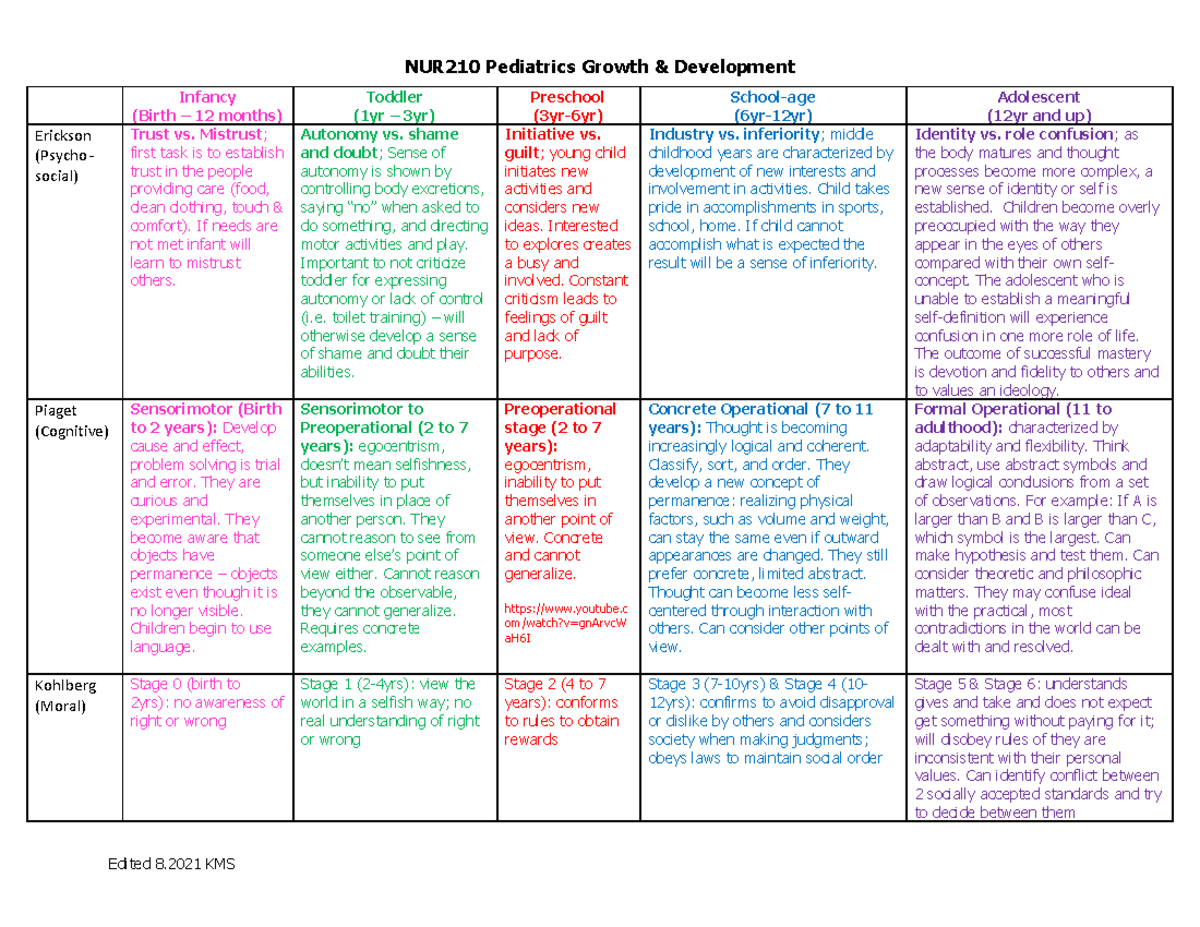 NUR210 Pediatrics Growth & Development

| | Infancy (Birth – 12 months) | Toddler (1yr – 3yr) | Preschool (3yr-6yr) | School-age (6yr-12yr) | Adolescent (12yr and up) |
|---|---|---|---|---|---|
| Erickson (Psycho-social) | Trust vs. Mistrust; first task is to establish trust in the people providing care (food, clean clothing, touch & comfort). If needs are not met infant will learn to mistrust others. | Autonomy vs. shame and doubt; Sense of autonomy is shown by controlling body excretions, saying "no" when asked to do something, and directing motor activities and play. Important to not criticize toddler for expressing autonomy or lack of control (i.e. toilet training) – will otherwise develop a sense of shame and doubt their abilities. | Initiative vs. guilt; young child initiates new activities and considers new ideas. Interested to explores creates a busy and involved. Constant criticism leads to feelings of guilt and lack of purpose. | Industry vs. inferiority; middle childhood years are characterized by development of new interests and involvement in activities. Child takes pride in accomplishments in sports, school, home. If child cannot accomplish what is expected the result will be a sense of inferiority. | Identity vs. role confusion; as the body matures and thought processes become more complex, a new sense of identity or self is established. Children become overly preoccupied with the way they appear in the eyes of others compared with their own self-concept. The adolescent who is unable to establish a meaningful self-definition will experience confusion in one more role of life. The outcome of successful mastery is devotion and fidelity to others and to values an ideology. |
| Piaget (Cognitive) | Sensorimotor (Birth to 2 years): Develop cause and effect, problem solving is trial and error. They are curious and experimental. They become aware that objects have permanence – objects exist even though it is no longer visible. Children begin to use language. | Sensorimotor to Preoperational (2 to 7 years): egocentrism, doesn't mean selfishness, but inability to put themselves in place of another person. They cannot reason to see from someone else's point of view either. Cannot reason beyond the observable, they cannot generalize. Requires concrete examples. | Preoperational stage (2 to 7 years): egocentrism, inability to put themselves in another point of view. Concrete and cannot generalize. https://www.youtube.com/watch?v=gnArvcWaH6I | Concrete Operational (7 to 11 years): Thought is becoming increasingly logical and coherent. Classify, sort, and order. They develop a new concept of permanence: realizing physical factors, such as volume and weight, can stay the same even if outward appearances are changed. They still prefer concrete, limited abstract. Thought can become less self-centered through interaction with others. Can consider other points of view. | Formal Operational (11 to adulthood): characterized by adaptability and flexibility. Think abstract, use abstract symbols and draw logical conclusions from a set of observations. For example: If A is larger than B and B is larger than C, which symbol is the largest. Can make hypothesis and test them. Can consider theoretic and philosophic matters. They may confuse ideal with the practical, most contradictions in the world can be dealt with and resolved. |
| Kohlberg (Moral) | Stage 0 (birth to 2yrs): no awareness of right or wrong | Stage 1 (2-4yrs): view the world in a selfish way; no real understanding of right or wrong | Stage 2 (4 to 7 years): conforms to rules to obtain rewards | Stage 3 (7-10yrs) & Stage 4 (10-12yrs): confirms to avoid disapproval or dislike by others and considers society when making judgments; obeys laws to maintain social order | Stage 5 & Stage 6: understands gives and take and does not expect get something without paying for it; will disobey rules of they are inconsistent with their personal values. Can identify conflict between 2 socially accepted standards and try to decide between them |

Edited 8.2021 KMS